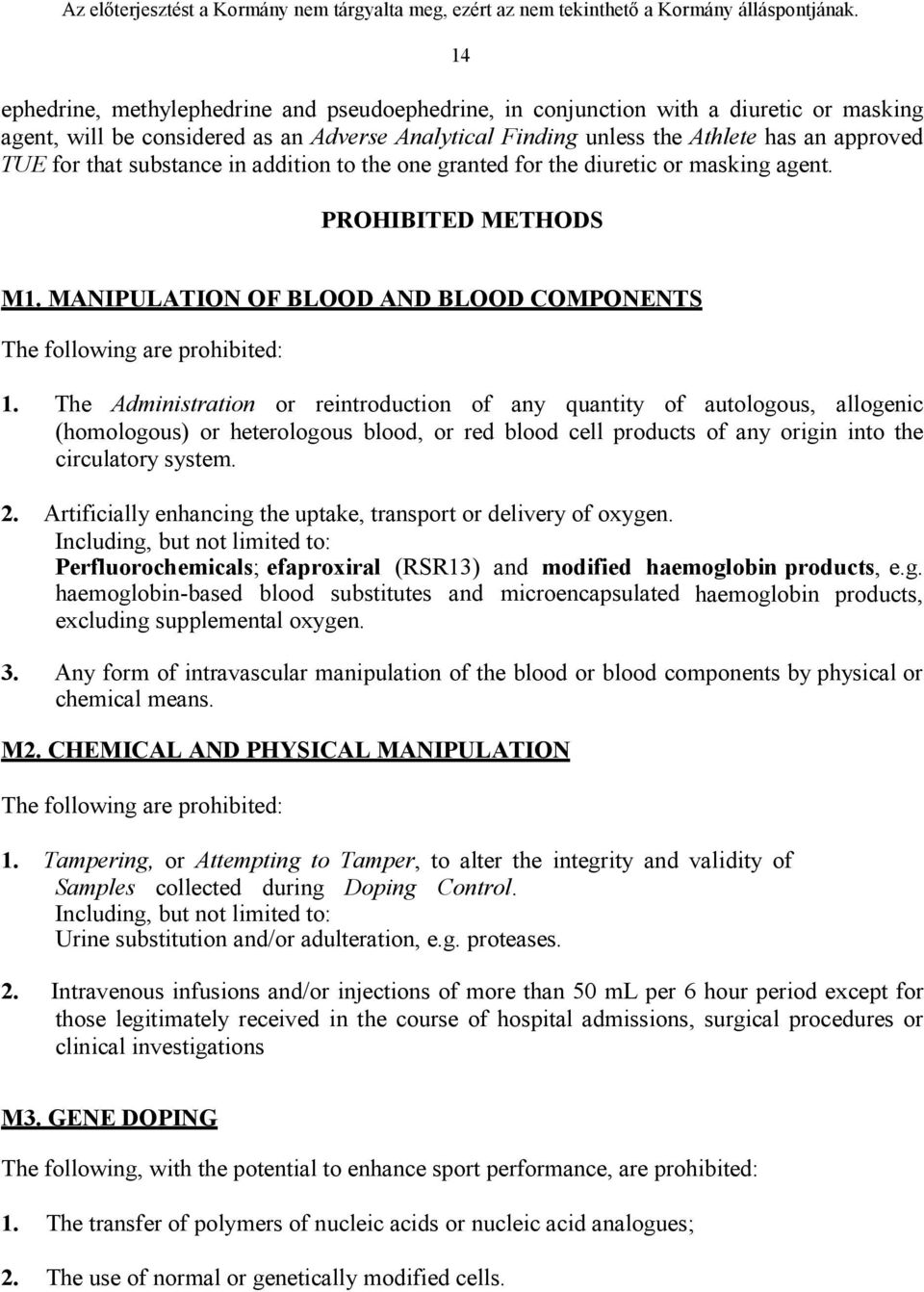 Az előterjesztést a Kormány nem tárgyalta meg, ezért az nem tekinthető a Kormány álláspontjának.

14

ephedrine, methylephedrine and pseudoephedrine, in conjunction with a diuretic or masking agent, will be considered as an Adverse Analytical Finding unless the Athlete has an approved TUE for that substance in addition to the one granted for the diuretic or masking agent.

PROHIBITED METHODS

M1. MANIPULATION OF BLOOD AND BLOOD COMPONENTS

The following are prohibited:

1. The Administration or reintroduction of any quantity of autologous, allogenic (homologous) or heterologous blood, or red blood cell products of any origin into the circulatory system.

2. Artificially enhancing the uptake, transport or delivery of oxygen. Including, but not limited to: Perfluorochemicals; efaproxiral (RSR13) and modified haemoglobin products, e.g. haemoglobin-based blood substitutes and microencapsulated haemoglobin products, excluding supplemental oxygen.

3. Any form of intravascular manipulation of the blood or blood components by physical or chemical means.

M2. CHEMICAL AND PHYSICAL MANIPULATION

The following are prohibited:

1. Tampering, or Attempting to Tamper, to alter the integrity and validity of Samples collected during Doping Control. Including, but not limited to: Urine substitution and/or adulteration, e.g. proteases.

2. Intravenous infusions and/or injections of more than 50 mL per 6 hour period except for those legitimately received in the course of hospital admissions, surgical procedures or clinical investigations

M3. GENE DOPING

The following, with the potential to enhance sport performance, are prohibited:

1. The transfer of polymers of nucleic acids or nucleic acid analogues;

2. The use of normal or genetically modified cells.